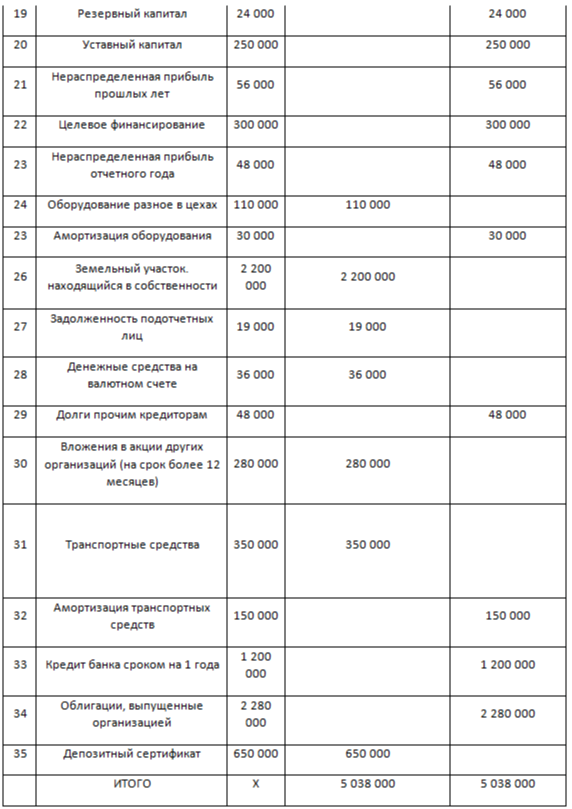 | | | | | |
|---|---|---|---|---|
| 19 | Резервный капитал | 24 000 | | 24 000 |
| 20 | Уставный капитал | 250 000 | | 250 000 |
| 21 | Нераспределенная прибыль прошлых лет | 56 000 | | 56 000 |
| 22 | Целевое финансирование | 300 000 | | 300 000 |
| 23 | Нераспределенная прибыль отчетного года | 48 000 | | 48 000 |
| 24 | Оборудование разное в цехах | 110 000 | 110 000 | |
| 23 | Амортизация оборудования | 30 000 | | 30 000 |
| 26 | Земельный участок. находящийся в собственности | 2 200 000 | 2 200 000 | |
| 27 | Задолженность подотчетных лиц | 19 000 | 19 000 | |
| 28 | Денежные средства на валютном счете | 36 000 | 36 000 | |
| 29 | Долги прочим кредиторам | 48 000 | | 48 000 |
| 30 | Вложения в акции других организаций (на срок более 12 месяцев) | 280 000 | 280 000 | |
| 31 | Транспортные средства | 350 000 | 350 000 | |
| 32 | Амортизация транспортных средств | 150 000 | | 150 000 |
| 33 | Кредит банка сроком на 1 года | 1 200 000 | | 1 200 000 |
| 34 | Облигации, выпущенные организацией | 2 280 000 | | 2 280 000 |
| 35 | Депозитный сертификат | 650 000 | 650 000 | |
| | ИТОГО | Х | 5 038 000 | 5 038 000 |